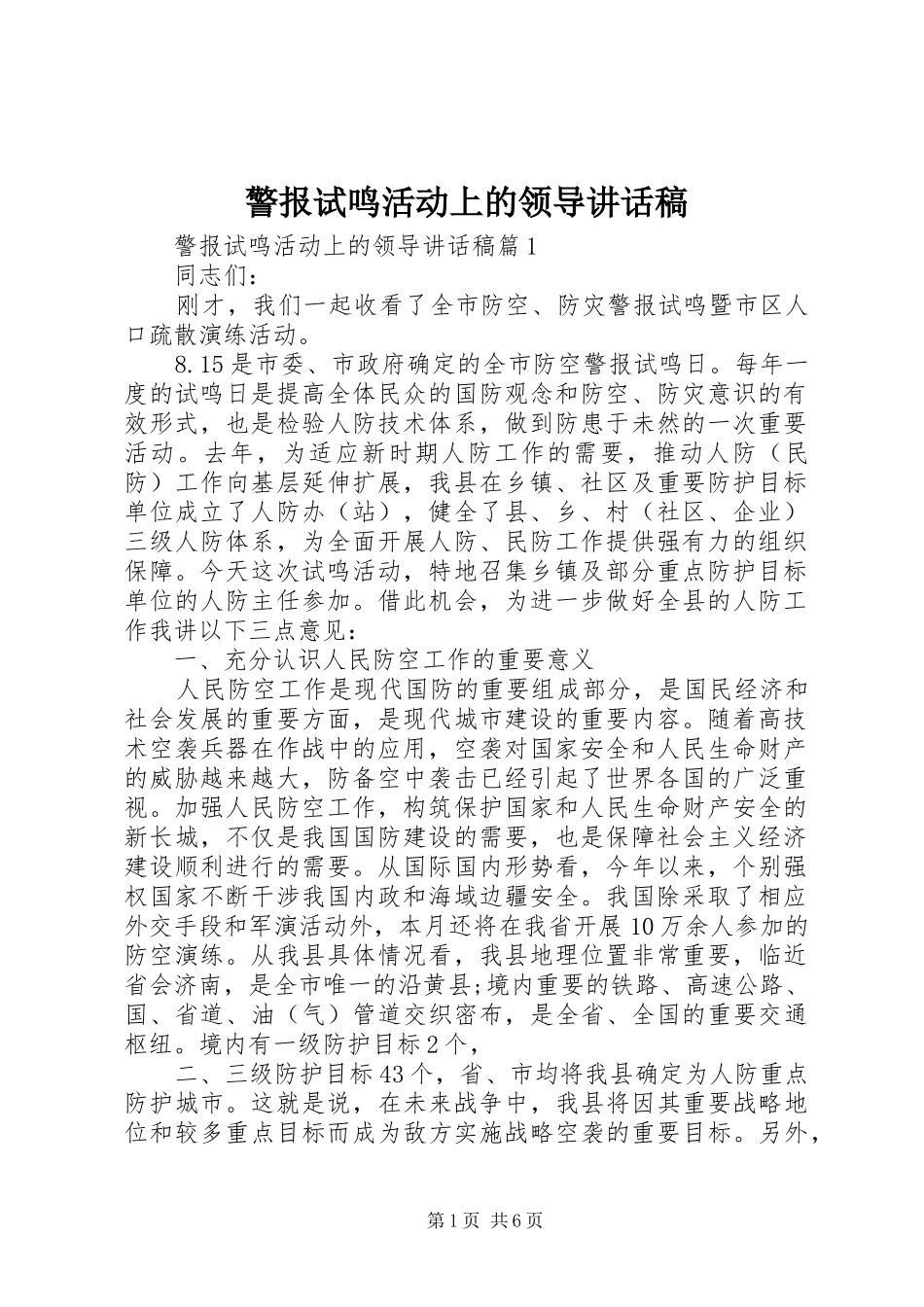 警报试鸣活动上的领导讲话稿

警报试鸣活动上的领导讲话稿篇1

同志们：

刚才，我们一起收看了全市防空、防灾警报试鸣暨市区人口疏散演练活动。

8.15是市委、市政府确定的全市防空警报试鸣日。每年一度的试鸣日是提高全体民众的国防观念和防空、防灾意识的有效形式，也是检验人防技术体系，做到防患于未然的一次重要活动。去年，为适应新时期人防工作的需要，推动人防（民防）工作向基层延伸扩展，我县在乡镇、社区及重要防护目标单位成立了人防办（站），健全了县、乡、村（社区、企业）三级人防体系，为全面开展人防、民防工作提供强有力的组织保障。今天这次试鸣活动，特地召集乡镇及部分重点防护目标单位的人防主任参加。借此机会，为进一步做好全县的人防工作我讲以下三点意见：

一、充分认识人民防空工作的重要意义

人民防空工作是现代国防的重要组成部分，是国民经济和社会发展的重要方面，是现代城市建设的重要内容。随着高技术空袭兵器在作战中的应用，空袭对国家安全和人民生命财产的威胁越来越大，防备空中袭击已经引起了世界各国的广泛重视。加强人民防空工作，构筑保护国家和人民生命财产安全的新长城，不仅是我国国防建设的需要，也是保障社会主义经济建设顺利进行的需要。从国际国内形势看，今年以来，个别强权国家不断干涉我国内政和海域边疆安全。我国除采取了相应外交手段和军演活动外，本月还将在我省开展10万余人参加的防空演练。从我县具体情况看，我县地理位置非常重要，临近省会济南，是全市唯一的沿黄县;境内重要的铁路、高速公路、国、省道、油（气）管道交织密布，是全省、全国的重要交通枢纽。境内有一级防护目标2个，

二、三级防护目标43个，省、市均将我县确定为人防重点防护城市。这就是说，在未来战争中，我县将因其重要战略地位和较多重点目标而成为敌方实施战略空袭的重要目标。另外，

第1页 共6页